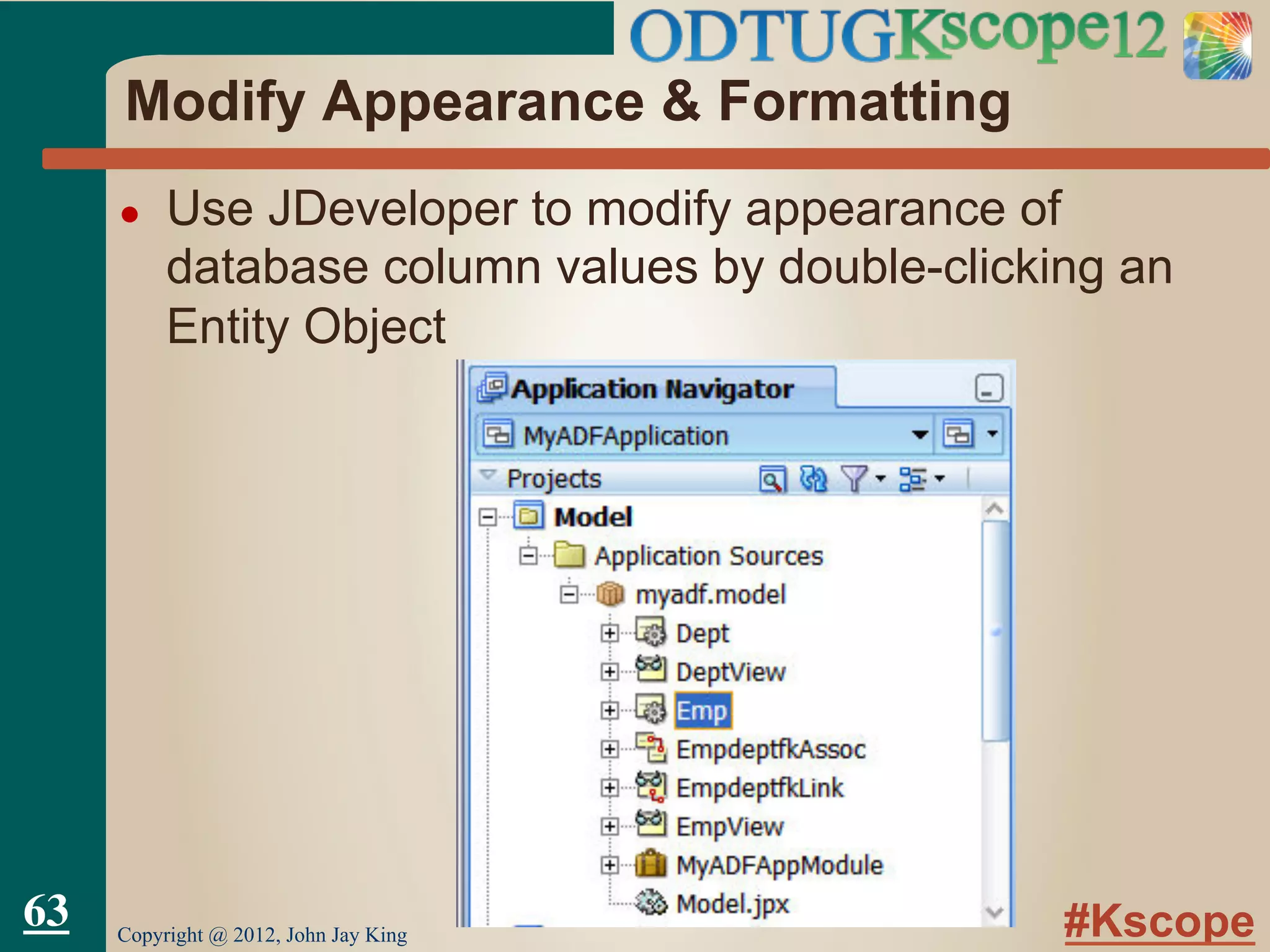 ODTUGKscope12

Modify Appearance & Formatting

• Use JDeveloper to modify appearance of database column values by double-clicking an Entity Object

Application Navigator
MyADFApplication
Projects
Model
Application Sources
myadf.model
Dept
DeptView
Emp
EmpdeptfkAssoc
EmpdeptfkLink
EmpView
MyADFAppModule
Model.jpx

63

Copyright @ 2012, John Jay King

#Kscope